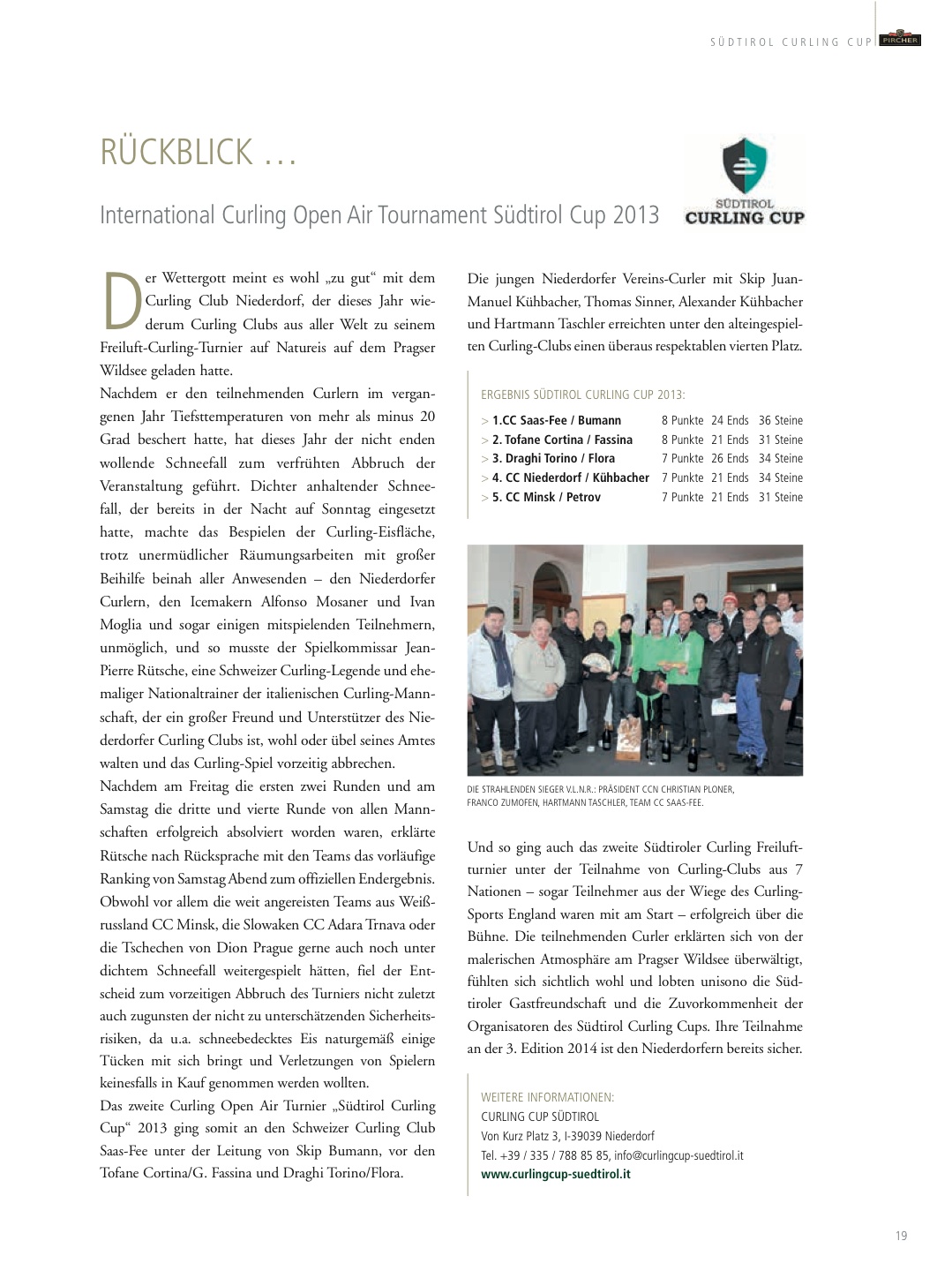 SÜDTIROL CURLING CUP PIRCHER

RÜCKBLICK …

International Curling Open Air Tournament Südtirol Cup 2013

SÜDTIROL CURLING CUP

Der Wettergott meint es wohl „zu gut“ mit dem Curling Club Niederdorf, der dieses Jahr wiederum Curling Clubs aus aller Welt zu seinem Freiluft-Curling-Turnier auf Natureis auf dem Pragser Wildsee geladen hatte.

Nachdem er den teilnehmenden Curlern im vergangenen Jahr Tiefsttemperaturen von mehr als minus 20 Grad beschert hatte, hat dieses Jahr der nicht enden wollende Schneefall zum verfrühten Abbruch der Veranstaltung geführt. Dichter anhaltender Schneefall, der bereits in der Nacht auf Sonntag eingesetzt hatte, machte das Bespielen der Curling-Eisfläche, trotz unermüdlicher Räumungsarbeiten mit großer Beihilfe beinah aller Anwesenden – den Niederdorfer Curlern, den Icemakern Alfonso Mosaner und Ivan Moglia und sogar einigen mitspielenden Teilnehmern, unmöglich, und so musste der Spielkommissar Jean-Pierre Rütsche, eine Schweizer Curling-Legende und ehemaliger Nationaltrainer der italienischen Curling-Mannschaft, der ein großer Freund und Unterstützer des Niederdorfer Curling Clubs ist, wohl oder übel seines Amtes walten und das Curling-Spiel vorzeitig abbrechen.

Nachdem am Freitag die ersten zwei Runden und am Samstag die dritte und vierte Runde von allen Mannschaften erfolgreich absolviert worden waren, erklärte Rütsche nach Rücksprache mit den Teams das vorläufige Ranking von Samstag Abend zum offiziellen Endergebnis. Obwohl vor allem die weit angereisten Teams aus Weißrussland CC Minsk, die Slowaken CC Adara Trnava oder die Tschechen von Dion Prague gerne auch noch unter dichtem Schneefall weitergespielt hätten, fiel der Entscheid zum vorzeitigen Abbruch des Turniers nicht zuletzt auch zugunsten der nicht zu unterschätzenden Sicherheitsrisiken, da u.a. schneebedecktes Eis naturgemäß einige Tücken mit sich bringt und Verletzungen von Spielern keinesfalls in Kauf genommen werden wollten.

Das zweite Curling Open Air Turnier „Südtirol Curling Cup“ 2013 ging somit an den Schweizer Curling Club Saas-Fee unter der Leitung von Skip Bumann, vor den Tofane Cortina/G. Fassina und Draghi Torino/Flora.

Die jungen Niederdorfer Vereins-Curler mit Skip Juan-Manuel Kühbacher, Thomas Sinner, Alexander Kühbacher und Hartmann Taschler erreichten unter den alteingespielten Curling-Clubs einen überaus respektablen vierten Platz.

ERGEBNIS SÜDTIROL CURLING CUP 2013:

| | | | |
|---|---|---|---|
| > 1.CC Saas-Fee / Bumann | 8 Punkte | 24 Ends | 36 Steine |
| > 2. Tofane Cortina / Fassina | 8 Punkte | 21 Ends | 31 Steine |
| > 3. Draghi Torino / Flora | 7 Punkte | 26 Ends | 34 Steine |
| > 4. CC Niederdorf / Kühbacher | 7 Punkte | 21 Ends | 34 Steine |
| > 5. CC Minsk / Petrov | 7 Punkte | 21 Ends | 31 Steine |

DIE STRAHLENDEN SIEGER V.L.N.R.: PRÄSIDENT CCN CHRISTIAN PLONER, FRANCO ZUMOFEN, HARTMANN TASCHLER, TEAM CC SAAS-FEE.

Und so ging auch das zweite Südtiroler Curling Freiluftturnier unter der Teilnahme von Curling-Clubs aus 7 Nationen – sogar Teilnehmer aus der Wiege des Curling-Sports England waren mit am Start – erfolgreich über die Bühne. Die teilnehmenden Curler erklärten sich von der malerischen Atmosphäre am Pragser Wildsee überwältigt, fühlten sich sichtlich wohl und lobten unisono die Südtiroler Gastfreundschaft und die Zuvorkommenheit der Organisatoren des Südtirol Curling Cups. Ihre Teilnahme an der 3. Edition 2014 ist den Niederdorfern bereits sicher.

WEITERE INFORMATIONEN:
CURLING CUP SÜDTIROL
Von Kurz Platz 3, I-39039 Niederdorf
Tel. +39 / 335 / 788 85 85, info@curlingcup-suedtirol.it
www.curlingcup-suedtirol.it

19